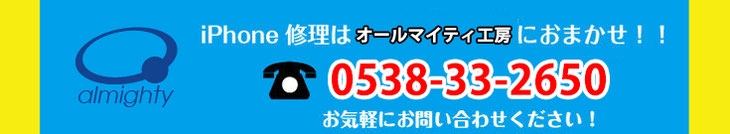 almighty

iPhone 修理は オールマイティ工房 におまかせ！！

0538-33-2650

お気軽にお問い合わせください！